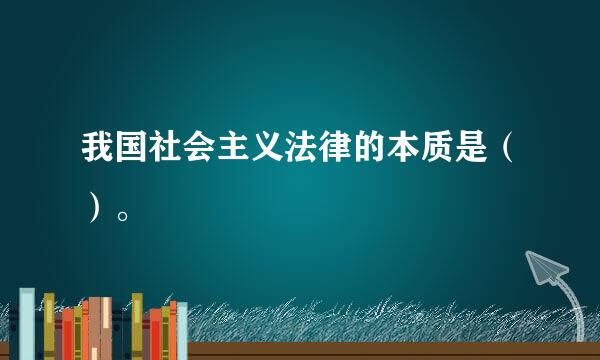 我国社会主义法律的本质是（ ）。